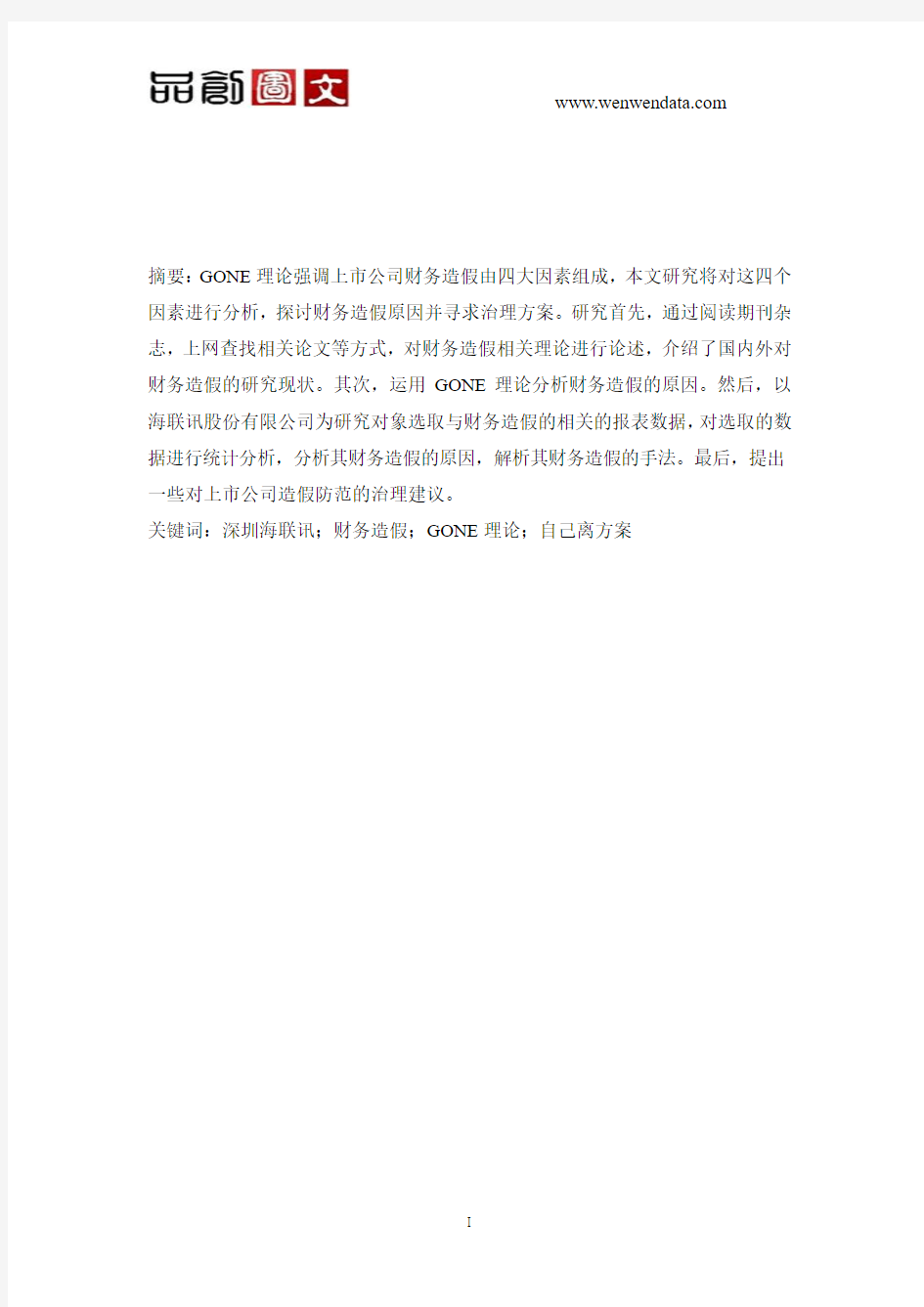 品創圖文

www.wenwendata.com

摘要：GONE 理论强调上市公司财务造假由四大因素组成，本文研究将对这四个因素进行分析，探讨财务造假原因并寻求治理方案。研究首先，通过阅读期刊杂志，上网查找相关论文等方式，对财务造假相关理论进行论述，介绍了国内外对财务造假的研究现状。其次，运用 GONE 理论分析财务造假的原因。然后，以海联讯股份有限公司为研究对象选取与财务造假的相关的报表数据，对选取的数据进行统计分析，分析其财务造假的原因，解析其财务造假的手法。最后，提出一些对上市公司造假防范的治理建议。

关键词：深圳海联讯；财务造假；GONE 理论；自己离方案

I